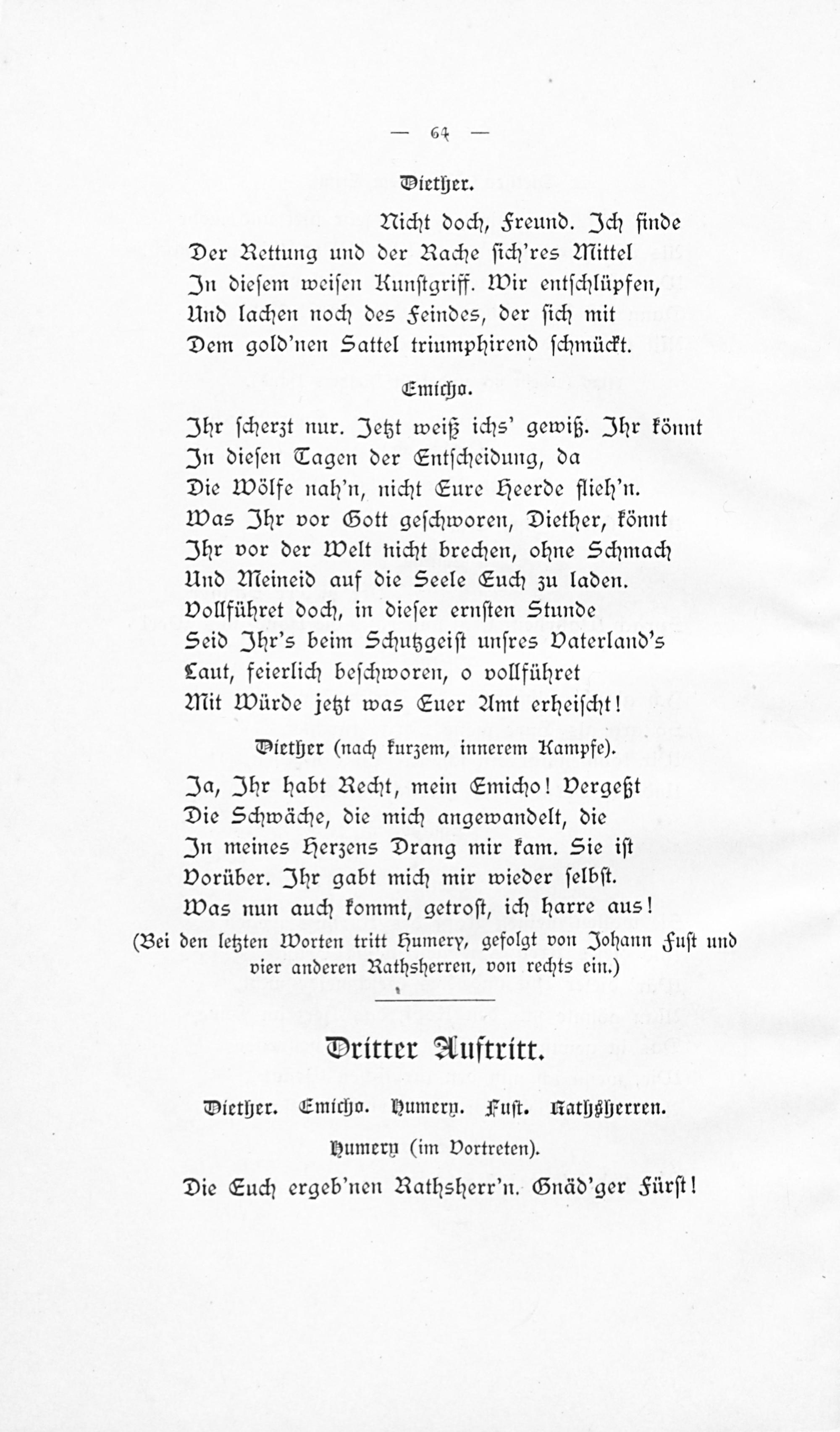 — 64 —

Diether.

Nicht doch, Freund. Ich finde
Der Rettung und der Rache sich'res Mittel
In diesem weisen Kunstgriff. Wir entschlüpfen,
Und lachen noch des Feindes, der sich mit
Dem gold'nen Sattel triumphirend schmückt.

Emicho.

Ihr scherzt nur. Jetzt weiß ichs' gewiß. Ihr könnt
In diesen Tagen der Entscheidung, da
Die Wölfe nah'n, nicht Eure Heerde flieh'n.
Was Ihr vor Gott geschworen, Diether, könnt
Ihr vor der Welt nicht brechen, ohne Schmach
Und Meineid auf die Seele Euch zu laden.
Vollführet doch, in dieser ernsten Stunde
Seid Ihr's beim Schutzgeist unsres Vaterland's
Laut, feierlich beschworen, o vollführet
Mit Würde jetzt was Euer Amt erheischt!

Diether (nach kurzem, innerem Kampfe).

Ja, Ihr habt Recht, mein Emicho! Vergeßt
Die Schwäche, die mich angewandelt, die
In meines Herzens Drang mir kam. Sie ist
Vorüber. Ihr gabt mich mir wieder selbst.
Was nun auch kommt, getrost, ich harre aus!

(Bei den letzten Worten tritt Humery, gefolgt von Johann Fust und vier anderen Rathsherren, von rechts ein.)

Dritter Auftritt.

Diether. Emicho. Humery. Fust. Rathsherren.

Humery (im Vortreten).

Die Euch ergeb'nen Rathsherr'n. Gnäd'ger Fürst!